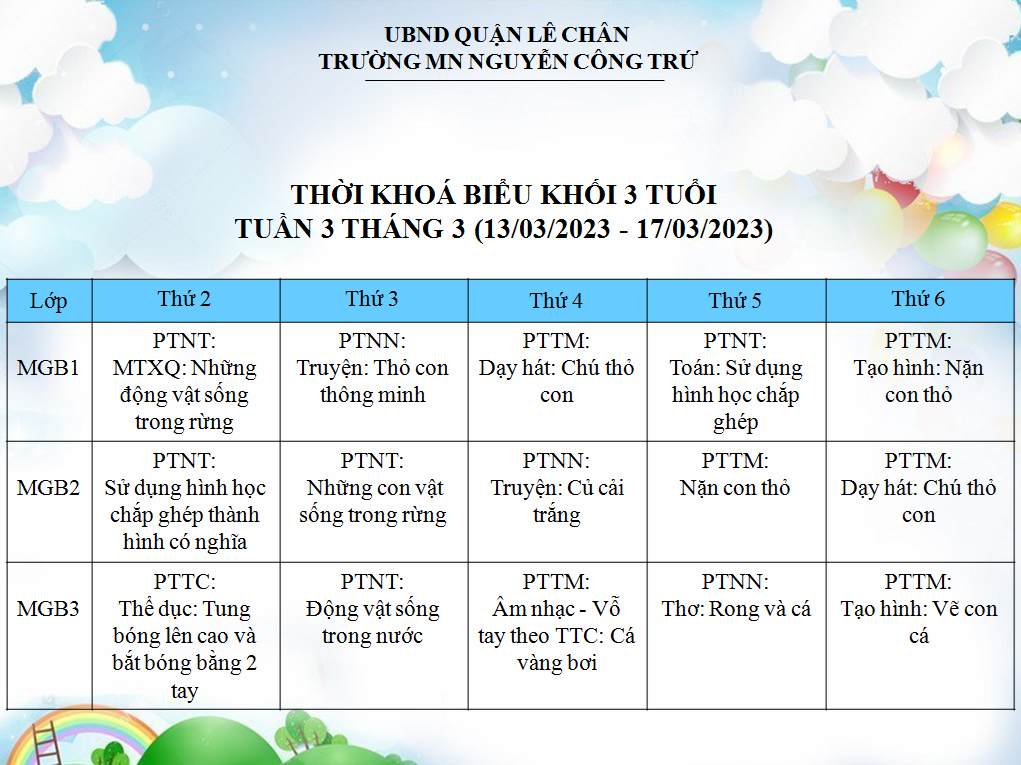 UBND QUẬN LÊ CHÂN
TRƯỜNG MN NGUYỄN CÔNG TRỨ

THỜI KHOÁ BIỂU KHỐI 3 TUỔI
TUẦN 3 THÁNG 3 (13/03/2023 - 17/03/2023)

| Lớp | Thứ 2 | Thứ 3 | Thứ 4 | Thứ 5 | Thứ 6 |
|---|---|---|---|---|---|
| MGB1 | PTNT: MTXQ: Những động vật sống trong rừng | PTNN: Truyện: Thỏ con thông minh | PTTM: Dạy hát: Chú thỏ con | PTNT: Toán: Sử dụng hình học chắp ghép | PTTM: Tạo hình: Nặn con thỏ |
| MGB2 | PTNT: Sử dụng hình học chắp ghép thành hình có nghĩa | PTNT: Những con vật sống trong rừng | PTNN: Truyện: Củ cải trắng | PTTM: Nặn con thỏ | PTTM: Dạy hát: Chú thỏ con |
| MGB3 | PTTC: Thể dục: Tung bóng lên cao và bắt bóng bằng 2 tay | PTNT: Động vật sống trong nước | PTTM: Âm nhạc - Vỗ tay theo TTC: Cá vàng bơi | PTNN: Thơ: Rong và cá | PTTM: Tạo hình: Vẽ con cá |